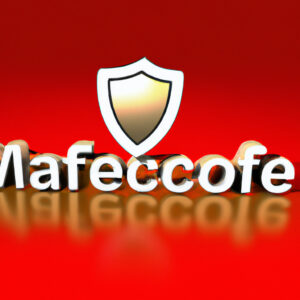 Mafeccofe